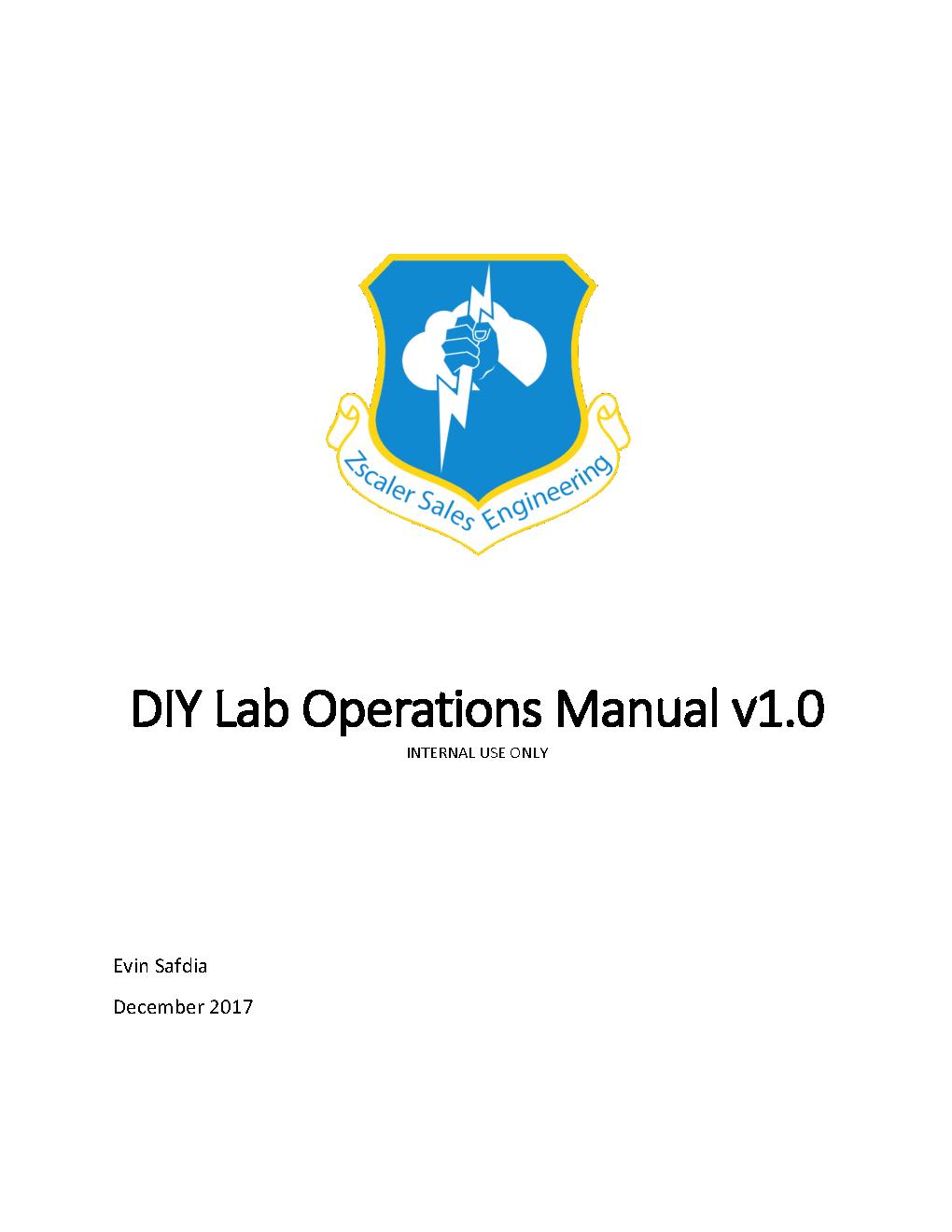 Zscaler Sales Engineering

DIY Lab Operations Manual v1.0

INTERNAL USE ONLY

Evin Safdia

December 2017